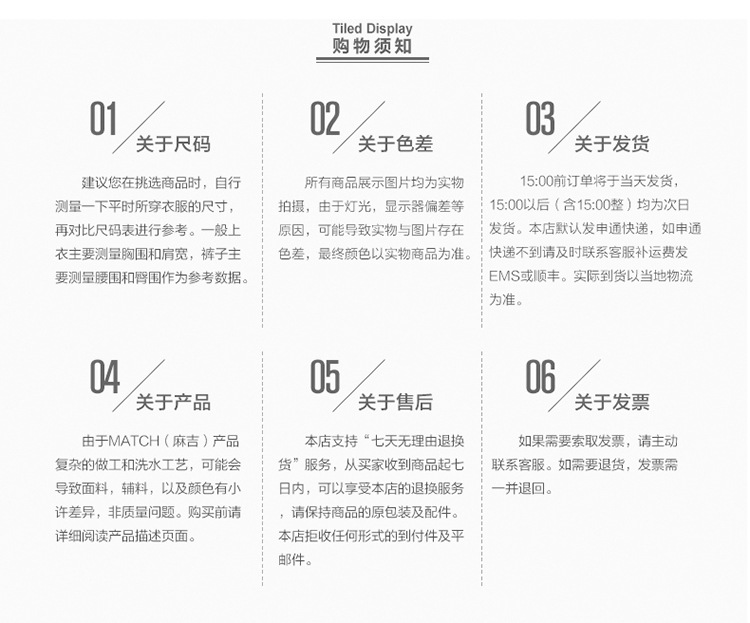 Tiled Display
购物须知

01 关于尺码

建议您在挑选商品时，自行测量一下平时所穿衣服的尺寸，再对比尺码表进行参考。一般上衣主要测量胸围和肩宽，裤子主要测量腰围和臀围作为参考数据。

02 关于色差

所有商品展示图片均为实物拍摄，由于灯光，显示器偏差等原因，可能导致实物与图片存在色差，最终颜色以实物商品为准。

03 关于发货

15:00前订单将于当天发货，15:00以后（含15:00整）均为次日发货。本店默认发申通快递，如申通快递不到请及时联系客服补运费发EMS或顺丰。实际到货以当地物流为准。

04 关于产品

由于MATCH（麻吉）产品复杂的做工和洗水工艺，可能会导致面料，辅料，以及颜色有小许差异，非质量问题。购买前请详细阅读产品描述页面。

05 关于售后

本店支持“七天无理由退换货”服务，从买家收到商品起七日内，可以享受本店的退换服务，请保持商品的原包装及配件。本店拒收任何形式的到付件及平邮件。

06 关于发票

如果需要索取发票，请主动联系客服。如需要退货，发票需一并退回。